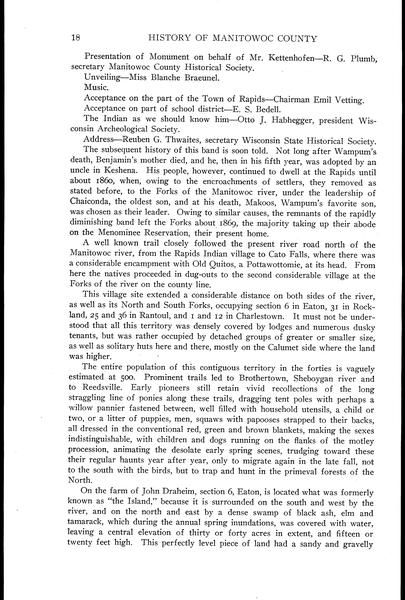 18 HISTORY OF MANITOWOC COUNTY

Presentation of Monument on behalf of Mr. Kettenhofen—R. G. Plumb, secretary Manitowoc County Historical Society.

Unveiling—Miss Blanche Braeunel.

Music.

Acceptance on the part of the Town of Rapids—Chairman Emil Vetting.

Acceptance on part of school district—E. S. Bedell.

The Indian as we should know him—Otto J. Habhegger, president Wisconsin Archeological Society.

Address—Reuben G. Thwaites, secretary Wisconsin State Historical Society.

The subsequent history of this band is soon told. Not long after Wampum's death, Benjamin's mother died, and he, then in his fifth year, was adopted by an uncle in Keshena. His people, however, continued to dwell at the Rapids until about 1860, when, owing to the encroachments of settlers, they removed as stated before, to the Forks of the Manitowoc river, under the leadership of Chaiconda, the oldest son, and at his death, Makoos, Wampum's favorite son, was chosen as their leader. Owing to similar causes, the remnants of the rapidly diminishing band left the Forks about 1869, the majority taking up their abode on the Menominee Reservation, their present home.

A well known trail closely followed the present river road north of the Manitowoc river, from the Rapids Indian village to Cato Falls, where there was a considerable encampment with Old Quitos, a Pottawottomie, at its head. From here the natives proceeded in dug-outs to the second considerable village at the Forks of the river on the county line.

This village site extended a considerable distance on both sides of the river, as well as its North and South Forks, occupying section 6 in Eaton, 31 in Rockland, 25 and 36 in Rantoul, and 1 and 12 in Charlestown. It must not be understood that all this territory was densely covered by lodges and numerous dusky tenants, but was rather occupied by detached groups of greater or smaller size, as well as solitary huts here and there, mostly on the Calumet side where the land was higher.

The entire population of this contiguous territory in the forties is vaguely estimated at 500. Prominent trails led to Brothertown, Sheboygan river and to Reedsville. Early pioneers still retain vivid recollections of the long straggling line of ponies along these trails, dragging tent poles with perhaps a willow pannier fastened between, well filled with household utensils, a child or two, or a litter of puppies, men, squaws with papooses strapped to their backs, all dressed in the conventional red, green and brown blankets, making the sexes indistinguishable, with children and dogs running on the flanks of the motley procession, animating the desolate early spring scenes, trudging toward these their regular haunts year after year, only to migrate again in the late fall, not to the south with the birds, but to trap and hunt in the primeval forests of the North.

On the farm of John Draheim, section 6, Eaton, is located what was formerly known as "the Island," because it is surrounded on the south and west by the river, and on the north and east by a dense swamp of black ash, elm and tamarack, which during the annual spring inundations, was covered with water, leaving a central elevation of thirty or forty acres in extent, and fifteen or twenty feet high. This perfectly level piece of land had a sandy and gravelly